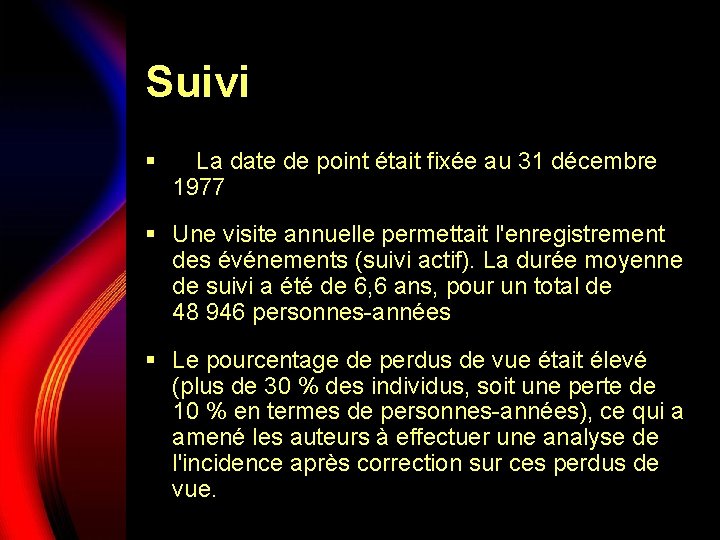 Suivi

▪ La date de point était fixée au 31 décembre 1977

▪ Une visite annuelle permettait l'enregistrement des événements (suivi actif). La durée moyenne de suivi a été de 6,6 ans, pour un total de 48 946 personnes-années

▪ Le pourcentage de perdus de vue était élevé (plus de 30 % des individus, soit une perte de 10 % en termes de personnes-années), ce qui a amené les auteurs à effectuer une analyse de l'incidence après correction sur ces perdus de vue.